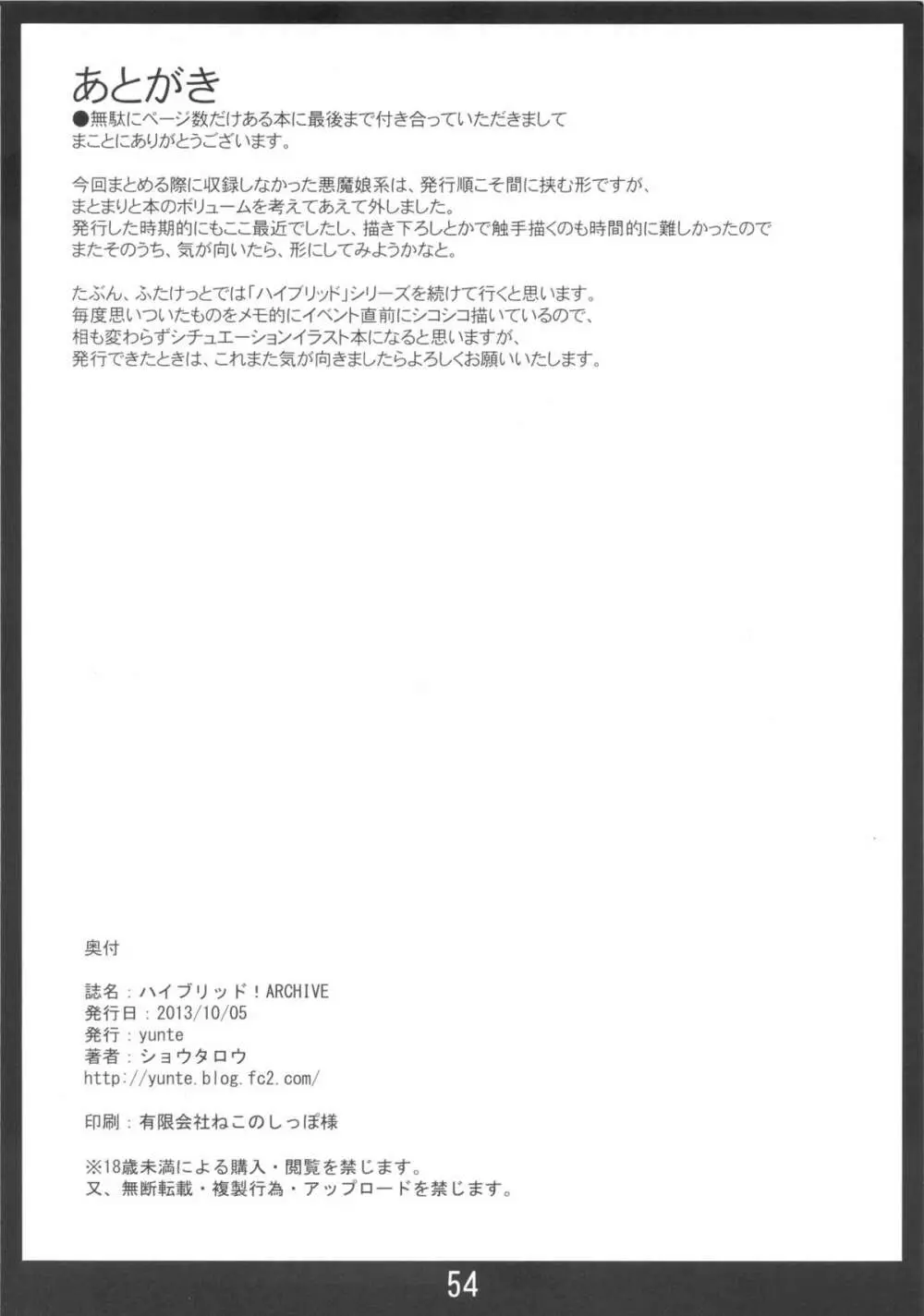 あとがき
●無駄にページ数だけある本に最後まで付き合っていただきまして
まことにありがとうございます。

今回まとめる際に収録しなかった悪魔娘系は、発行順こそ間に挟む形ですが、
まとまりと本のボリュームを考えてあえて外しました。
発行した時期的にもここ最近でしたし、描き下ろしとかで触手描くのも時間的に難しかったので
またそのうち、気が向いたら、形にしてみようかなと。

たぶん、ふたけっとでは「ハイブリッド」シリーズを続けて行くと思います。
毎度思いついたものをメモ的にイベント直前にシコシコ描いているので、
相も変わらずシチュエーションイラスト本になると思いますが、
発行できたときは、これまた気が向きましたらよろしくお願いいたします。

奥付

誌名：ハイブリッド！ARCHIVE
発行日：2013/10/05
発行：yunte
著者：ショウタロウ
http://yunte.blog.fc2.com/

印刷：有限会社ねこのしっぽ様

※18歳未満による購入・閲覧を禁じます。
又、無断転載・複製行為・アップロードを禁じます。

54